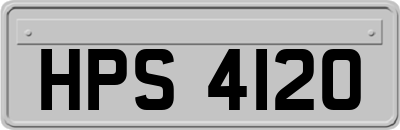 HPS 4120